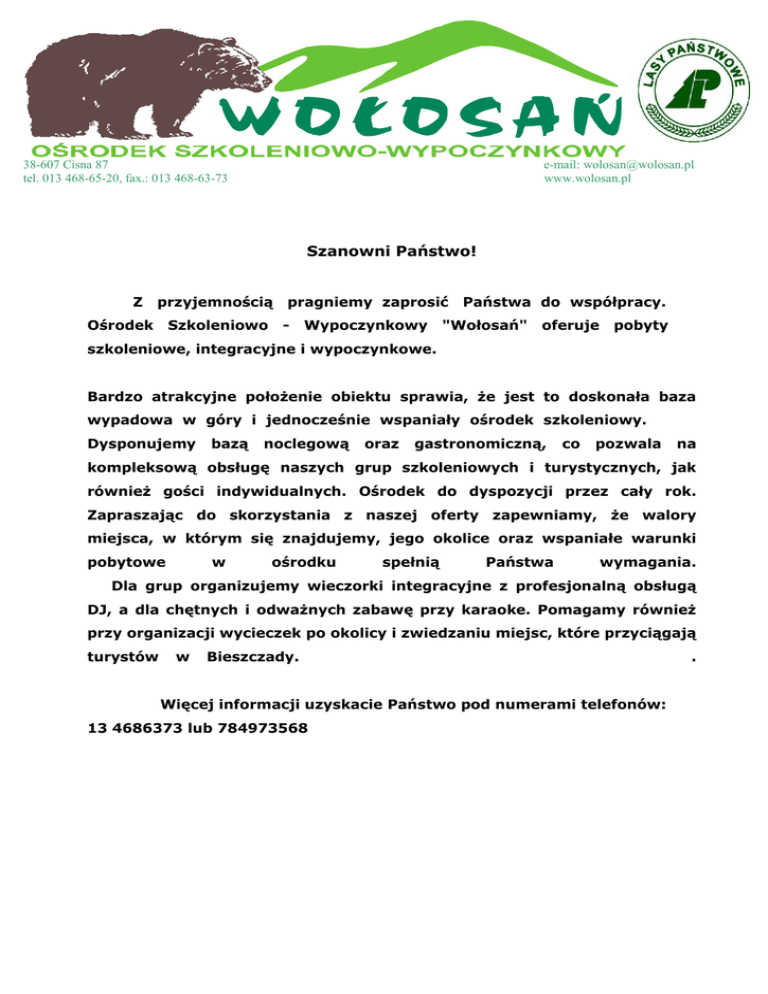 WOŁOSAŃ

LASY PAŃSTWOWE

OŚRODEK SZKOLENIOWO-WYPOCZYNKOWY

38-607 Cisna 87
tel. 013 468-65-20, fax.: 013 468-63-73

e-mail: wolosan@wolosan.pl
www.wolosan.pl

Szanowni Państwo!

Z przyjemnością pragniemy zaprosić Państwa do współpracy. Ośrodek Szkoleniowo - Wypoczynkowy "Wołosań" oferuje pobyty szkoleniowe, integracyjne i wypoczynkowe.

Bardzo atrakcyjne położenie obiektu sprawia, że jest to doskonała baza wypadowa w góry i jednocześnie wspaniały ośrodek szkoleniowy. Dysponujemy bazą noclegową oraz gastronomiczną, co pozwala na kompleksową obsługę naszych grup szkoleniowych i turystycznych, jak również gości indywidualnych. Ośrodek do dyspozycji przez cały rok. Zapraszając do skorzystania z naszej oferty zapewniamy, że walory miejsca, w którym się znajdujemy, jego okolice oraz wspaniałe warunki pobytowe w ośrodku spełnią Państwa wymagania.
Dla grup organizujemy wieczorki integracyjne z profesjonalną obsługą DJ, a dla chętnych i odważnych zabawę przy karaoke. Pomagamy również przy organizacji wycieczek po okolicy i zwiedzaniu miejsc, które przyciągają turystów w Bieszczady. .

Więcej informacji uzyskacie Państwo pod numerami telefonów: 13 4686373 lub 784973568